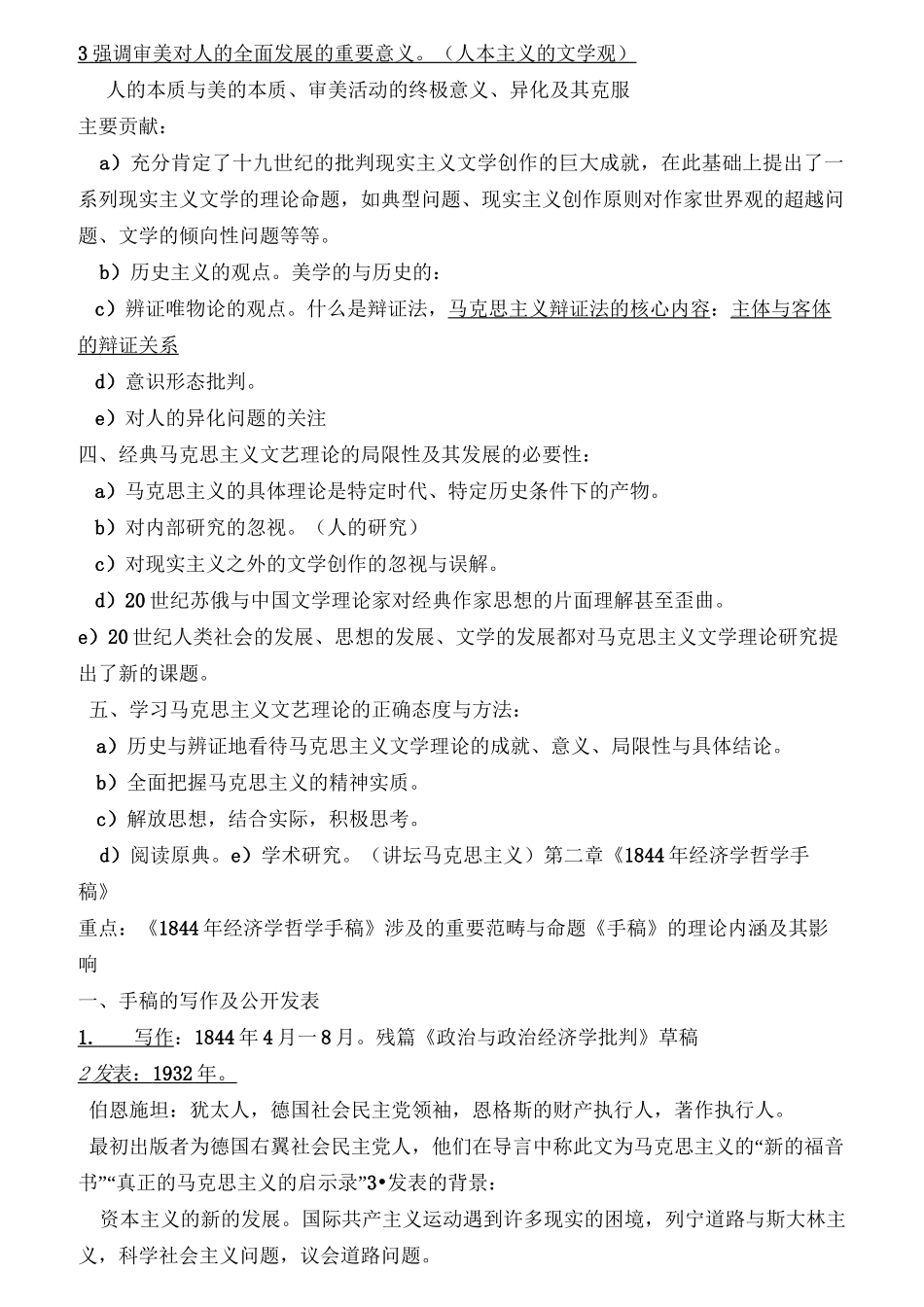 3 强调审美对人的全面发展的重要意义。（人本主义的文学观）

人的本质与美的本质、审美活动的终极意义、异化及其克服

主要贡献：

a）充分肯定了十九世纪的批判现实主义文学创作的巨大成就，在此基础上提出了一系列现实主义文学的理论命题，如典型问题、现实主义创作原则对作家世界观的超越问题、文学的倾向性问题等等。

b）历史主义的观点。美学的与历史的：

c）辨证唯物论的观点。什么是辩证法，马克思主义辩证法的核心内容：主体与客体的辩证关系

d）意识形态批判。

e）对人的异化问题的关注

四、经典马克思主义文艺理论的局限性及其发展的必要性：

a）马克思主义的具体理论是特定时代、特定历史条件下的产物。

b）对内部研究的忽视。（人的研究）

c）对现实主义之外的文学创作的忽视与误解。

d）20 世纪苏俄与中国文学理论家对经典作家思想的片面理解甚至歪曲。

e）20 世纪人类社会的发展、思想的发展、文学的发展都对马克思主义文学理论研究提出了新的课题。

五、学习马克思主义文艺理论的正确态度与方法：

a）历史与辨证地看待马克思主义文学理论的成就、意义、局限性与具体结论。

b）全面把握马克思主义的精神实质。

c）解放思想，结合实际，积极思考。

d）阅读原典。e）学术研究。（讲坛马克思主义）第二章《1844 年经济学哲学手稿》

重点：《1844 年经济学哲学手稿》涉及的重要范畴与命题《手稿》的理论内涵及其影响

一、手稿的写作及公开发表

1. 写作：1844 年 4 月一 8 月。残篇《政治与政治经济学批判》草稿

2 发表：1932 年。

伯恩施坦：犹太人，德国社会民主党领袖，恩格斯的财产执行人，著作执行人。

最初出版者为德国右翼社会民主党人，他们在导言中称此文为马克思主义的“新的福音书”“真正的马克思主义的启示录”3•发表的背景：

资本主义的新的发展。国际共产主义运动遇到许多现实的困境，列宁道路与斯大林主义，科学社会主义问题，议会道路问题。